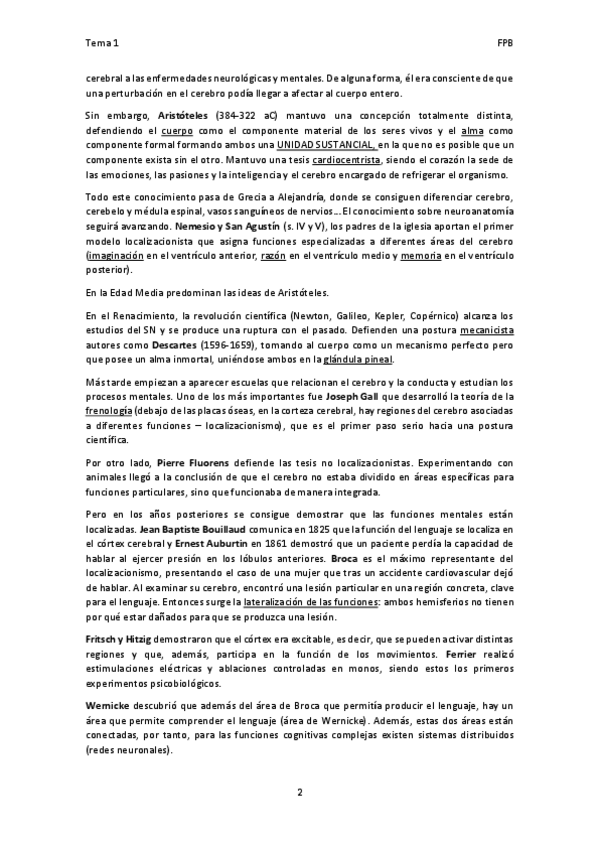 Tema 1

FPB

cerebral a las enfermedades neurológicas y mentales. De alguna forma, él era consciente de que una perturbación en el cerebro podía llegar a afectar al cuerpo entero.

Sin embargo, Aristóteles (384-322 aC) mantuvo una concepción totalmente distinta, defendiendo el cuerpo como el componente material de los seres vivos y el alma como componente formal formando ambos una UNIDAD SUSTANCIAL, en la que no es posible que un componente exista sin el otro. Mantuvo una tesis cardiocentrista, siendo el corazón la sede de las emociones, las pasiones y la inteligencia y el cerebro encargado de refrigerar el organismo.

Todo este conocimiento pasa de Grecia a Alejandría, donde se consiguen diferenciar cerebro, cerebelo y médula espinal, vasos sanguíneos de nervios… El conocimiento sobre neuroanatomía seguirá avanzando. Nemesio y San Agustín (s. IV y V), los padres de la iglesia aportan el primer modelo localizacionista que asigna funciones especializadas a diferentes áreas del cerebro (imaginación en el ventrículo anterior, razón en el ventrículo medio y memoria en el ventrículo posterior).

En la Edad Media predominan las ideas de Aristóteles.

En el Renacimiento, la revolución científica (Newton, Galileo, Kepler, Copérnico) alcanza los estudios del SN y se produce una ruptura con el pasado. Defienden una postura mecanicista autores como Descartes (1596-1659), tomando al cuerpo como un mecanismo perfecto pero que posee un alma inmortal, uniéndose ambos en la glándula pineal.

Más tarde empiezan a aparecer escuelas que relacionan el cerebro y la conducta y estudian los procesos mentales. Uno de los más importantes fue Joseph Gall que desarrolló la teoría de la frenología (debajo de las placas óseas, en la corteza cerebral, hay regiones del cerebro asociadas a diferentes funciones – localizacionismo), que es el primer paso serio hacia una postura científica.

Por otro lado, Pierre Fluorens defiende las tesis no localizacionistas. Experimentando con animales llegó a la conclusión de que el cerebro no estaba dividido en áreas específicas para funciones particulares, sino que funcionaba de manera integrada.

Pero en los años posteriores se consigue demostrar que las funciones mentales están localizadas. Jean Baptiste Bouillaud comunica en 1825 que la función del lenguaje se localiza en el córtex cerebral y Ernest Auburtin en 1861 demostró que un paciente perdía la capacidad de hablar al ejercer presión en los lóbulos anteriores. Broca es el máximo representante del localizacionismo, presentando el caso de una mujer que tras un accidente cardiovascular dejó de hablar. Al examinar su cerebro, encontró una lesión particular en una región concreta, clave para el lenguaje. Entonces surge la lateralización de las funciones: ambos hemisferios no tienen por qué estar dañados para que se produzca una lesión.

Fritsch y Hitzig demostraron que el córtex era excitable, es decir, que se pueden activar distintas regiones y que, además, participa en la función de los movimientos. Ferrier realizó estimulaciones eléctricas y ablaciones controladas en monos, siendo estos los primeros experimentos psicobiológicos.

Wernicke descubrió que además del área de Broca que permitía producir el lenguaje, hay un área que permite comprender el lenguaje (área de Wernicke). Además, estas dos áreas están conectadas, por tanto, para las funciones cognitivas complejas existen sistemas distribuidos (redes neuronales).

2